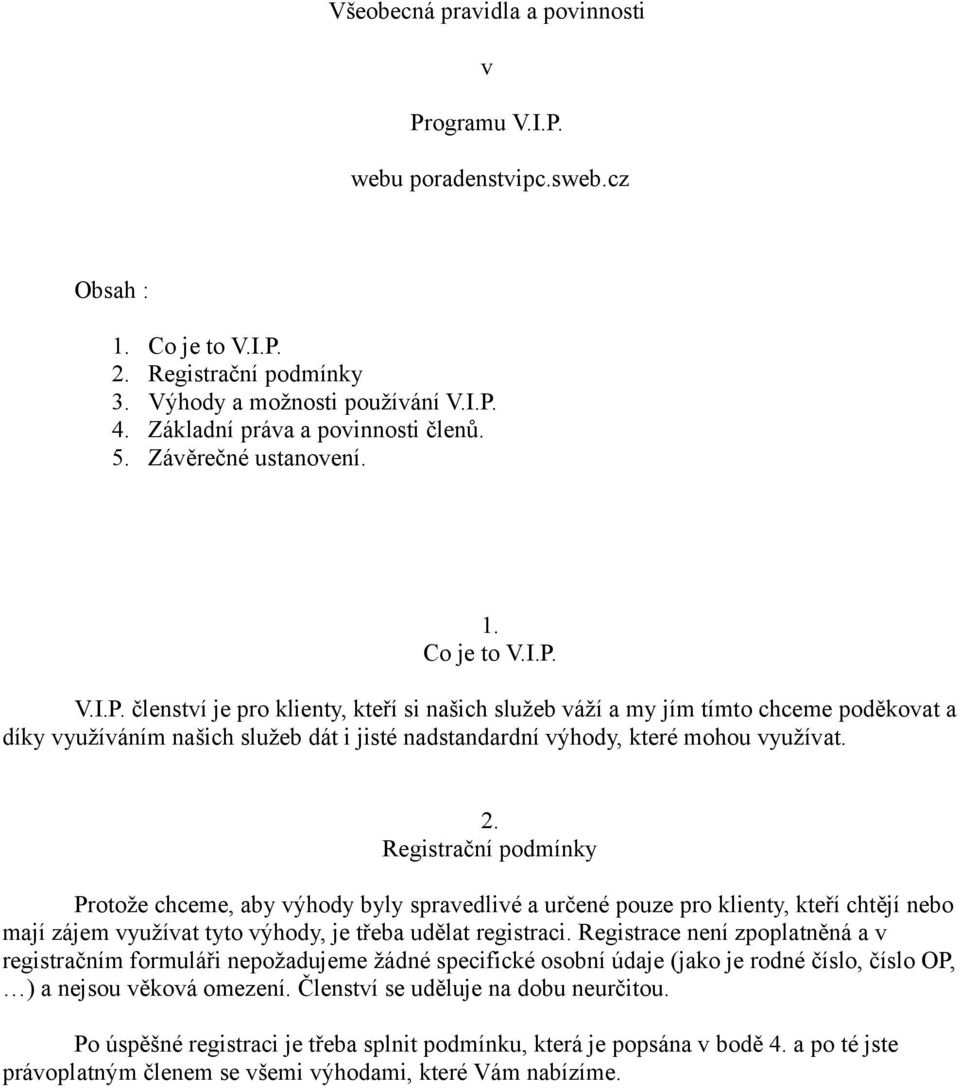 Všeobecná pravidla a povinnosti

v

Programu V.I.P.

webu poradenstvipc.sweb.cz

Obsah :

1. Co je to V.I.P.
2. Registrační podmínky
3. Výhody a možnosti používání V.I.P.
4. Základní práva a povinnosti členů.
5. Závěrečné ustanovení.

1.
Co je to V.I.P.

V.I.P. členství je pro klienty, kteří si našich služeb váží a my jím tímto chceme poděkovat a díky využíváním našich služeb dát i jisté nadstandardní výhody, které mohou využívat.

2.
Registrační podmínky

Protože chceme, aby výhody byly spravedlivé a určené pouze pro klienty, kteří chtějí nebo mají zájem využívat tyto výhody, je třeba udělat registraci. Registrace není zpoplatněná a v registračním formuláři nepožadujeme žádné specifické osobní údaje (jako je rodné číslo, číslo OP, …) a nejsou věková omezení. Členství se uděluje na dobu neurčitou.

Po úspěšné registraci je třeba splnit podmínku, která je popsána v bodě 4. a po té jste právoplatným členem se všemi výhodami, které Vám nabízíme.